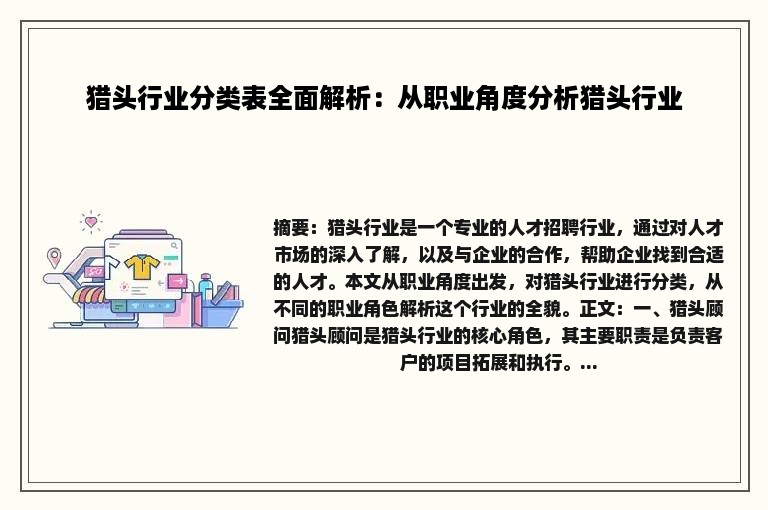 猎头行业分类表全面解析：从职业角度分析猎头行业

摘要：猎头行业是一个专业的人才招聘行业，通过对人才市场的深入了解，以及与企业的合作，帮助企业找到合适的人才。本文从职业角度出发，对猎头行业进行分类，从不同的职业角色解析这个行业的全貌。正文：一、猎头顾问猎头顾问是猎头行业的核心角色，其主要职责是负责客户的项目拓展和执行。...